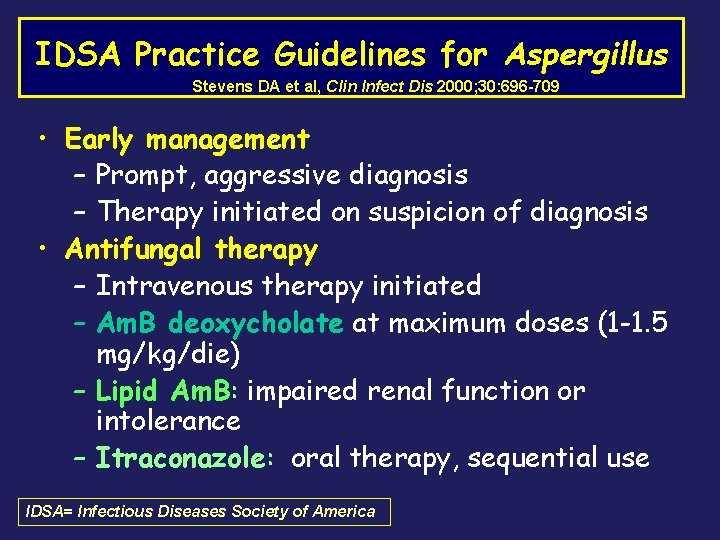 IDSA Practice Guidelines for Aspergillus
Stevens DA et al, Clin Infect Dis 2000;30:696-709

• Early management
– Prompt, aggressive diagnosis
– Therapy initiated on suspicion of diagnosis
• Antifungal therapy
– Intravenous therapy initiated
– AmB deoxycholate at maximum doses (1-1.5 mg/kg/die)
– Lipid AmB: impaired renal function or intolerance
– Itraconazole: oral therapy, sequential use

IDSA= Infectious Diseases Society of America